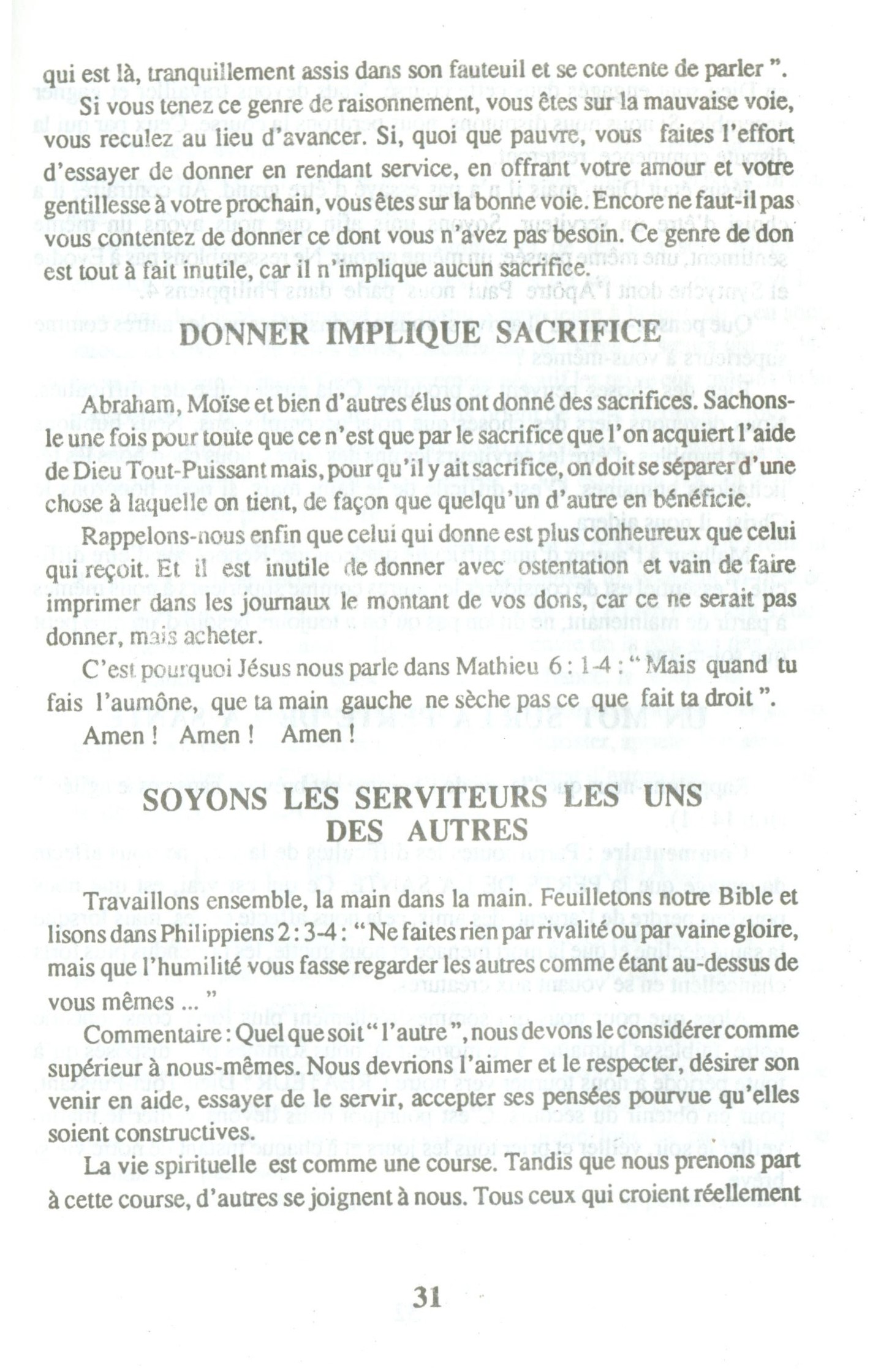 qui est là, tranquillement assis dans son fauteuil et se contente de parler ".

Si vous tenez ce genre de raisonnement, vous êtes sur la mauvaise voie, vous reculez au lieu d'avancer. Si, quoi que pauvre, vous faites l'effort d'essayer de donner en rendant service, en offrant votre amour et votre gentillesse à votre prochain, vous êtes sur la bonne voie. Encore ne faut-il pas vous contentez de donner ce dont vous n'avez pas besoin. Ce genre de don est tout à fait inutile, car il n'implique aucun sacrifice.

DONNER IMPLIQUE SACRIFICE

Abraham, Moïse et bien d'autres élus ont donné des sacrifices. Sachons-le une fois pour toute que ce n'est que par le sacrifice que l'on acquiert l'aide de Dieu Tout-Puissant mais, pour qu'il y ait sacrifice, on doit se séparer d'une chose à laquelle on tient, de façon que quelqu'un d'autre en bénéficie.

Rappelons-nous enfin que celui qui donne est plus conheureux que celui qui reçoit. Et il est inutile de donner avec ostentation et vain de faire imprimer dans les journaux le montant de vos dons, car ce ne serait pas donner, mais acheter.

C'est pourquoi Jésus nous parle dans Mathieu 6 : 1-4 : " Mais quand tu fais l'aumône, que ta main gauche ne sèche pas ce que fait ta droit ".

Amen ! Amen ! Amen !

SOYONS LES SERVITEURS LES UNS DES AUTRES

Travaillons ensemble, la main dans la main. Feuilletons notre Bible et lisons dans Philippiens 2 : 3-4 : " Ne faites rien par rivalité ou par vaine gloire, mais que l'humilité vous fasse regarder les autres comme étant au-dessus de vous mêmes ... "

Commentaire : Quel que soit " l'autre ", nous devons le considérer comme supérieur à nous-mêmes. Nous devrions l'aimer et le respecter, désirer son venir en aide, essayer de le servir, accepter ses pensées pourvue qu'elles soient constructives.

La vie spirituelle est comme une course. Tandis que nous prenons part à cette course, d'autres se joignent à nous. Tous ceux qui croient réellement

31